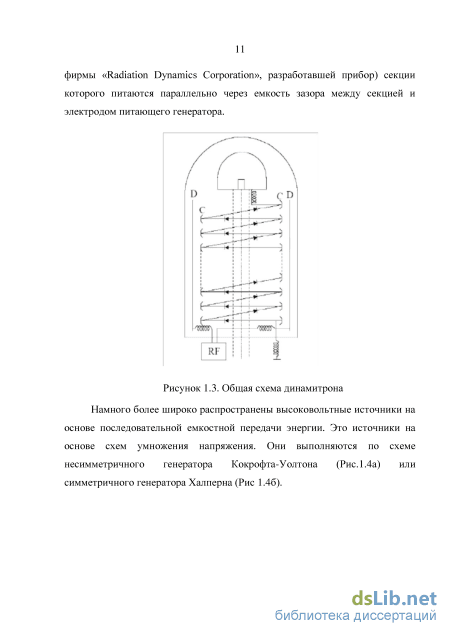 11

фирмы «Radiation Dynamics Corporation», разработавшей прибор) секции которого питаются параллельно через емкость зазора между секцией и электродом питающего генератора.

D
C
C
D
RF

Рисунок 1.3. Общая схема динамитрона

Намного более широко распространены высоковольтные источники на основе последовательной емкостной передачи энергии. Это источники на основе схем умножения напряжения. Они выполняются по схеме несимметричного генератора Кокрофта-Уолтона (Рис.1.4а) или симметричного генератора Халперна (Рис 1.4б).

dsLib.net
библиотека диссертаций